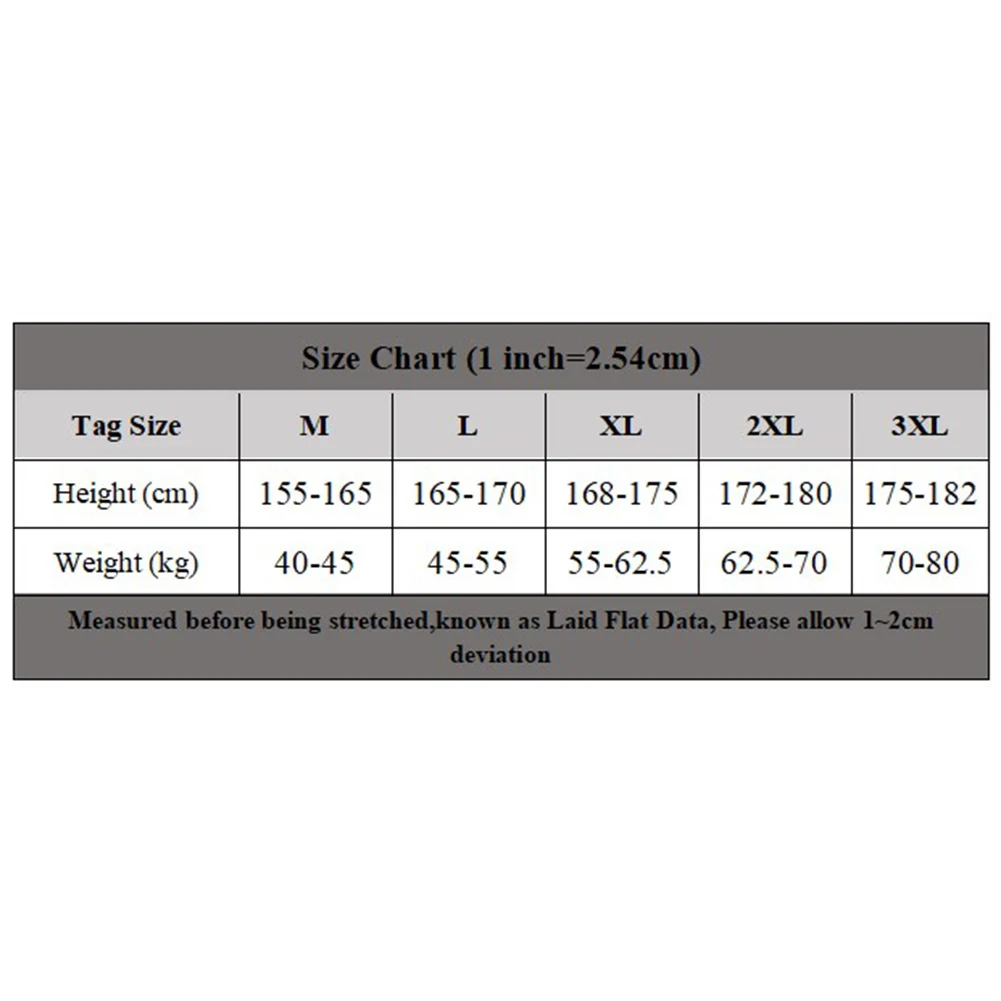 Size Chart (1 inch=2.54cm)

| Tag Size | M | L | XL | 2XL | 3XL |
|---|---|---|---|---|---|
| Height (cm) | 155-165 | 165-170 | 168-175 | 172-180 | 175-182 |
| Weight (kg) | 40-45 | 45-55 | 55-62.5 | 62.5-70 | 70-80 |

Measured before being stretched,known as Laid Flat Data, Please allow 1~2cm deviation